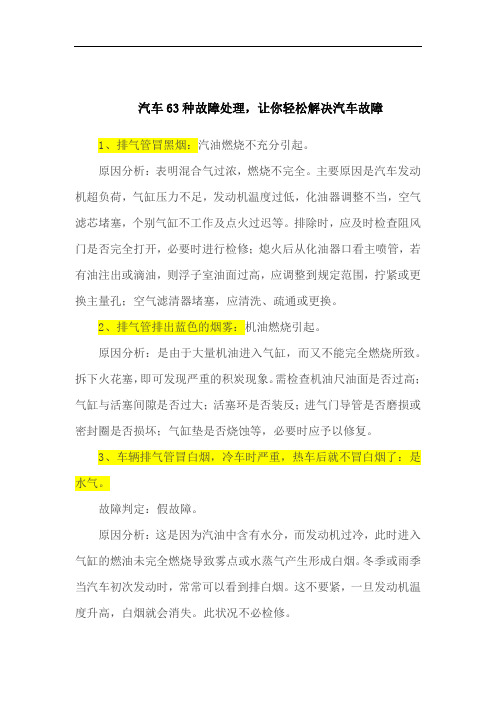 汽车63种故障处理，让你轻松解决汽车故障

1、排气管冒黑烟：汽油燃烧不充分引起。

原因分析：表明混合气过浓，燃烧不完全。主要原因是汽车发动机超负荷，气缸压力不足，发动机温度过低，化油器调整不当，空气滤芯堵塞，个别气缸不工作及点火过迟等。排除时，应及时检查阻风门是否完全打开，必要时进行检修；熄火后从化油器口看主喷管，若有油注出或滴油，则浮子室油面过高，应调整到规定范围，拧紧或更换主量孔；空气滤清器堵塞，应清洗、疏通或更换。

2、排气管排出蓝色的烟雾：机油燃烧引起。

原因分析：是由于大量机油进入气缸，而又不能完全燃烧所致。拆下火花塞，即可发现严重的积炭现象。需检查机油尺油面是否过高；气缸与活塞间隙是否过大；活塞环是否装反；进气门导管是否磨损或密封圈是否损坏；气缸垫是否烧蚀等，必要时应予以修复。

3、车辆排气管冒白烟，冷车时严重，热车后就不冒白烟了：是水气。

故障判定：假故障。

原因分析：这是因为汽油中含有水分，而发动机过冷，此时进入气缸的燃油未完全燃烧导致雾点或水蒸气产生形成白烟。冬季或雨季当汽车初次发动时，常常可以看到排白烟。这不要紧，一旦发动机温度升高，白烟就会消失。此状况不必检修。